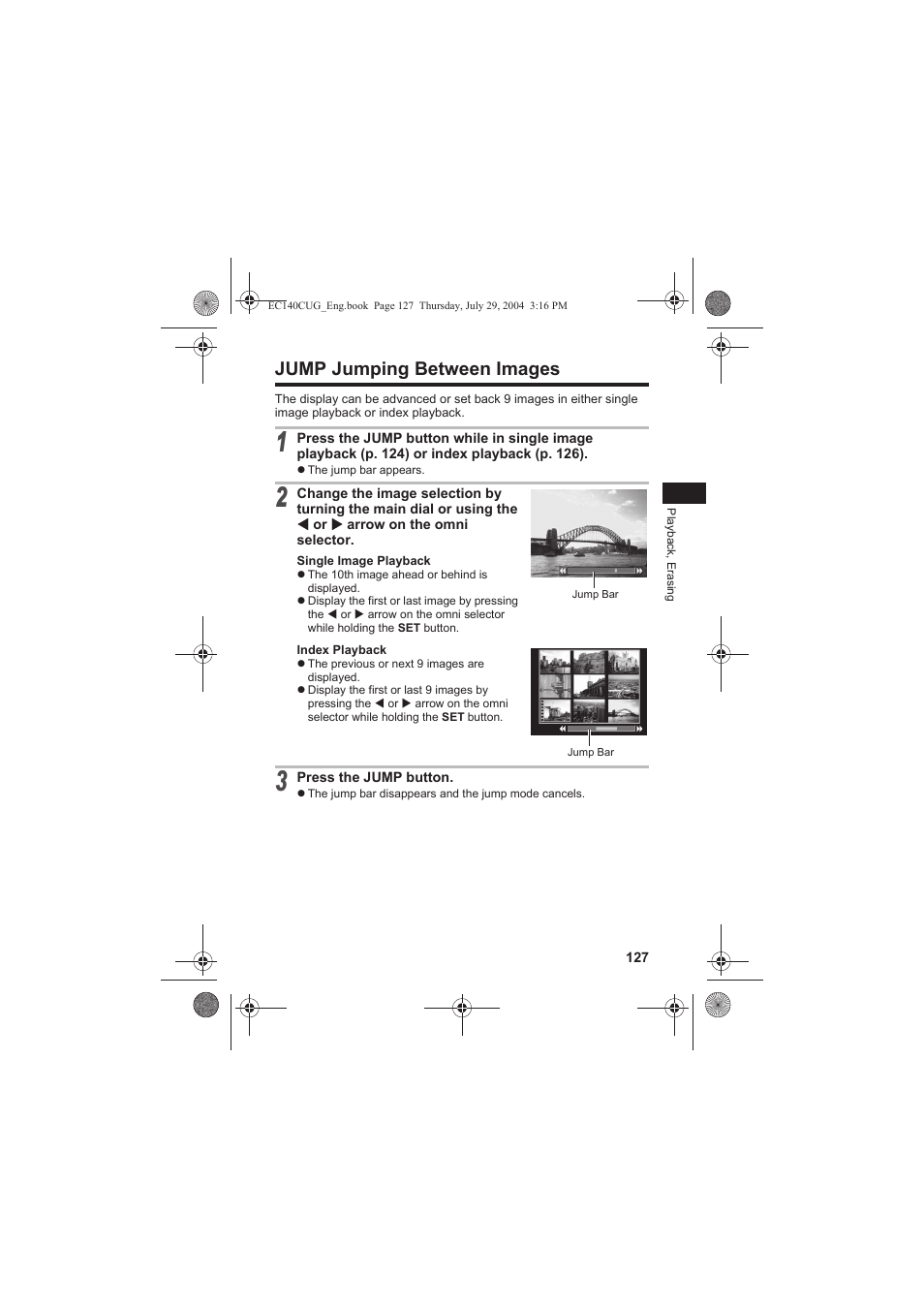 EC140CUG_Eng.book Page 127 Thursday, July 29, 2004 3:16 PM

JUMP Jumping Between Images

The display can be advanced or set back 9 images in either single image playback or index playback.

1 Press the JUMP button while in single image playback (p. 124) or index playback (p. 126).
● The jump bar appears.

2 Change the image selection by turning the main dial or using the ◀ or ▶ arrow on the omni selector.

Single Image Playback
● The 10th image ahead or behind is displayed.
● Display the first or last image by pressing the ◀ or ▶ arrow on the omni selector while holding the SET button.

Jump Bar

Index Playback
● The previous or next 9 images are displayed.
● Display the first or last 9 images by pressing the ◀ or ▶ arrow on the omni selector while holding the SET button.

Jump Bar

3 Press the JUMP button.
● The jump bar disappears and the jump mode cancels.

Playback, Erasing

127